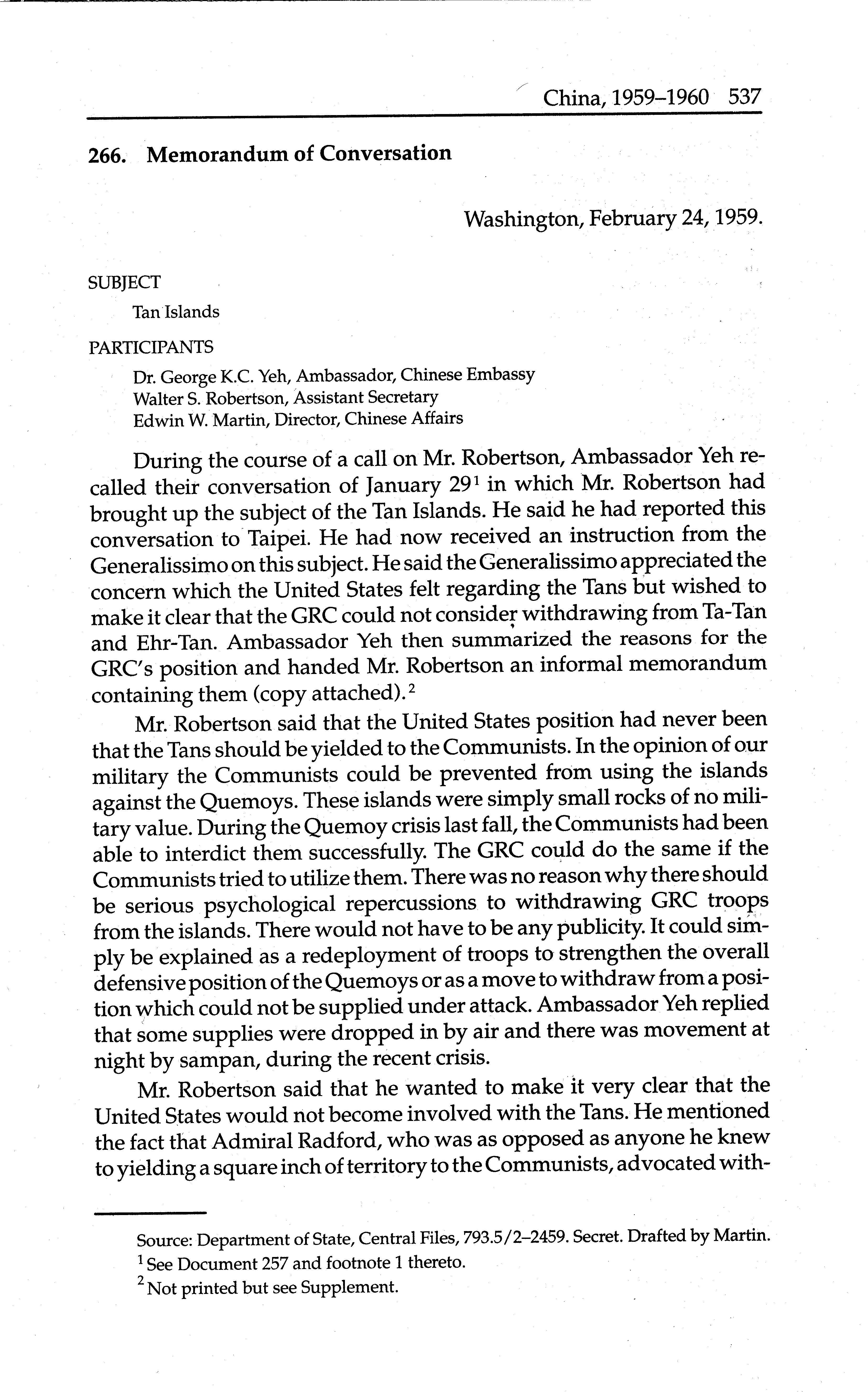 China, 1959–1960 537

266. Memorandum of Conversation

Washington, February 24, 1959.

SUBJECT

Tan Islands

PARTICIPANTS

Dr. George K.C. Yeh, Ambassador, Chinese Embassy
Walter S. Robertson, Assistant Secretary
Edwin W. Martin, Director, Chinese Affairs

During the course of a call on Mr. Robertson, Ambassador Yeh recalled their conversation of January 29$^1$ in which Mr. Robertson had brought up the subject of the Tan Islands. He said he had reported this conversation to Taipei. He had now received an instruction from the Generalissimo on this subject. He said the Generalissimo appreciated the concern which the United States felt regarding the Tans but wished to make it clear that the GRC could not consider withdrawing from Ta-Tan and Ehr-Tan. Ambassador Yeh then summarized the reasons for the GRC's position and handed Mr. Robertson an informal memorandum containing them (copy attached).$^2$

Mr. Robertson said that the United States position had never been that the Tans should be yielded to the Communists. In the opinion of our military the Communists could be prevented from using the islands against the Quemoys. These islands were simply small rocks of no military value. During the Quemoy crisis last fall, the Communists had been able to interdict them successfully. The GRC could do the same if the Communists tried to utilize them. There was no reason why there should be serious psychological repercussions to withdrawing GRC troops from the islands. There would not have to be any publicity. It could simply be explained as a redeployment of troops to strengthen the overall defensive position of the Quemoys or as a move to withdraw from a position which could not be supplied under attack. Ambassador Yeh replied that some supplies were dropped in by air and there was movement at night by sampan, during the recent crisis.

Mr. Robertson said that he wanted to make it very clear that the United States would not become involved with the Tans. He mentioned the fact that Admiral Radford, who was as opposed as anyone he knew to yielding a square inch of territory to the Communists, advocated with-

Source: Department of State, Central Files, 793.5/2–2459. Secret. Drafted by Martin.
$^1$ See Document 257 and footnote 1 thereto.
$^2$ Not printed but see Supplement.